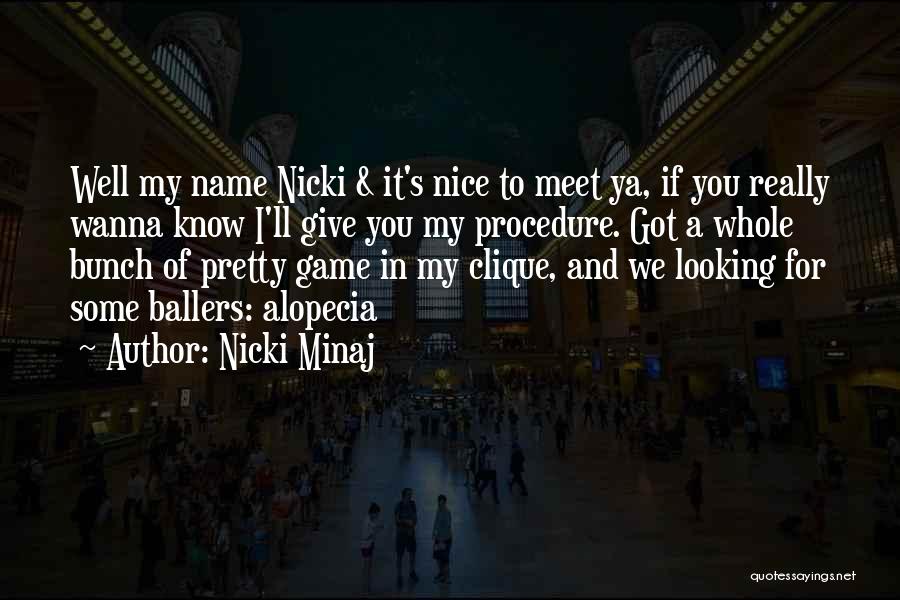 Well my name Nicki & it's nice to meet ya, if you really wanna know I'll give you my procedure. Got a whole bunch of pretty game in my clique, and we looking for some ballers: alopecia

~ Author: Nicki Minaj

quotessayings.net